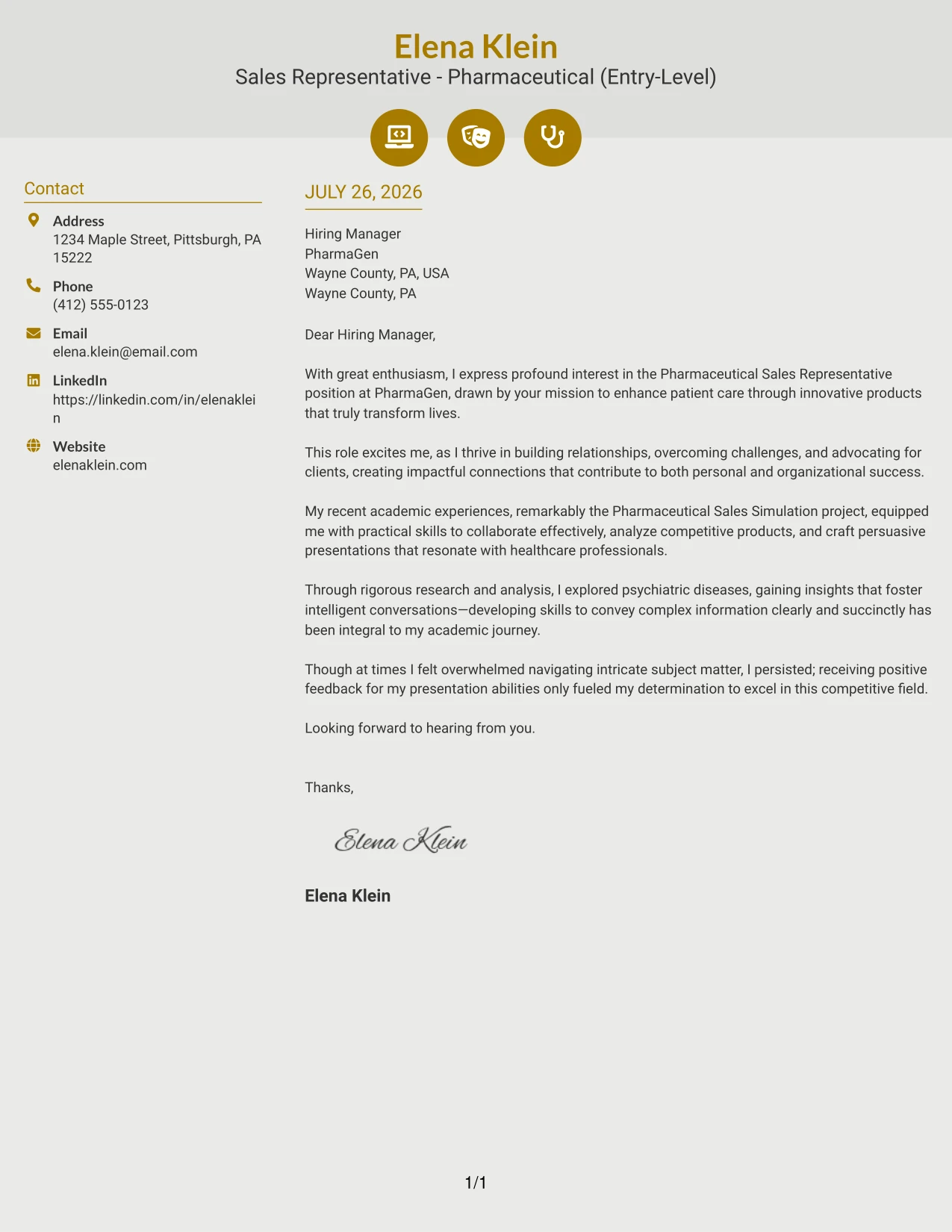 Elena Klein
Sales Representative - Pharmaceutical (Entry-Level)

Contact

Address
1234 Maple Street, Pittsburgh, PA 15222

Phone
(412) 555-0123

Email
elena.klein@email.com

LinkedIn
https://linkedin.com/in/elenaklein

Website
elenaklein.com

JULY 26, 2026

Hiring Manager
PharmaGen
Wayne County, PA, USA
Wayne County, PA

Dear Hiring Manager,

With great enthusiasm, I express profound interest in the Pharmaceutical Sales Representative position at PharmaGen, drawn by your mission to enhance patient care through innovative products that truly transform lives.

This role excites me, as I thrive in building relationships, overcoming challenges, and advocating for clients, creating impactful connections that contribute to both personal and organizational success.

My recent academic experiences, remarkably the Pharmaceutical Sales Simulation project, equipped me with practical skills to collaborate effectively, analyze competitive products, and craft persuasive presentations that resonate with healthcare professionals.

Through rigorous research and analysis, I explored psychiatric diseases, gaining insights that foster intelligent conversations—developing skills to convey complex information clearly and succinctly has been integral to my academic journey.

Though at times I felt overwhelmed navigating intricate subject matter, I persisted; receiving positive feedback for my presentation abilities only fueled my determination to excel in this competitive field.

Looking forward to hearing from you.

Thanks,

Elena Klein

Elena Klein

1/1